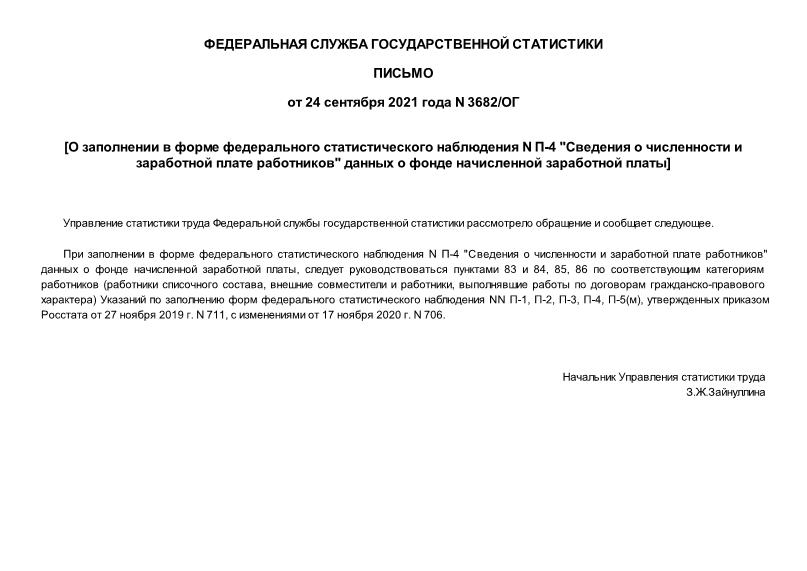 ФЕДЕРАЛЬНАЯ СЛУЖБА ГОСУДАРСТВЕННОЙ СТАТИСТИКИ

ПИСЬМО

от 24 сентября 2021 года N 3682/ОГ

[О заполнении в форме федерального статистического наблюдения N П-4 "Сведения о численности и заработной плате работников" данных о фонде начисленной заработной платы]

Управление статистики труда Федеральной службы государственной статистики рассмотрело обращение и сообщает следующее.

При заполнении в форме федерального статистического наблюдения N П-4 "Сведения о численности и заработной плате работников" данных о фонде начисленной заработной платы, следует руководствоваться пунктами 83 и 84, 85, 86 по соответствующим категориям работников (работники списочного состава, внешние совместители и работники, выполнявшие работы по договорам гражданско-правового характера) Указаний по заполнению форм федерального статистического наблюдения NN П-1, П-2, П-3, П-4, П-5(м), утвержденных приказом Росстата от 27 ноября 2019 г. N 711, с изменениями от 17 ноября 2020 г. N 706.

Начальник Управления статистики труда
З.Ж.Зайнуллина